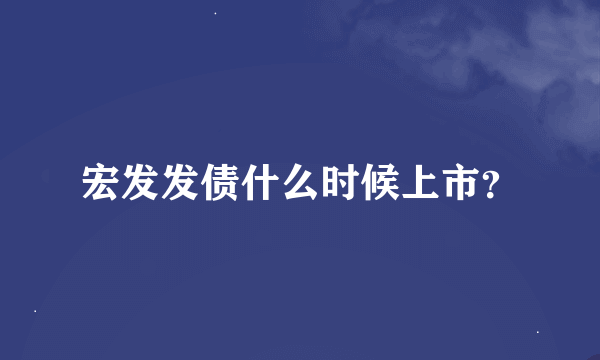 宏发发债什么时候上市?